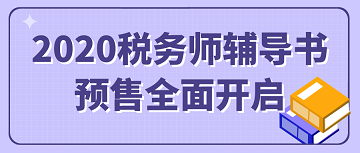 2020税务师辅导书
预售全面开启